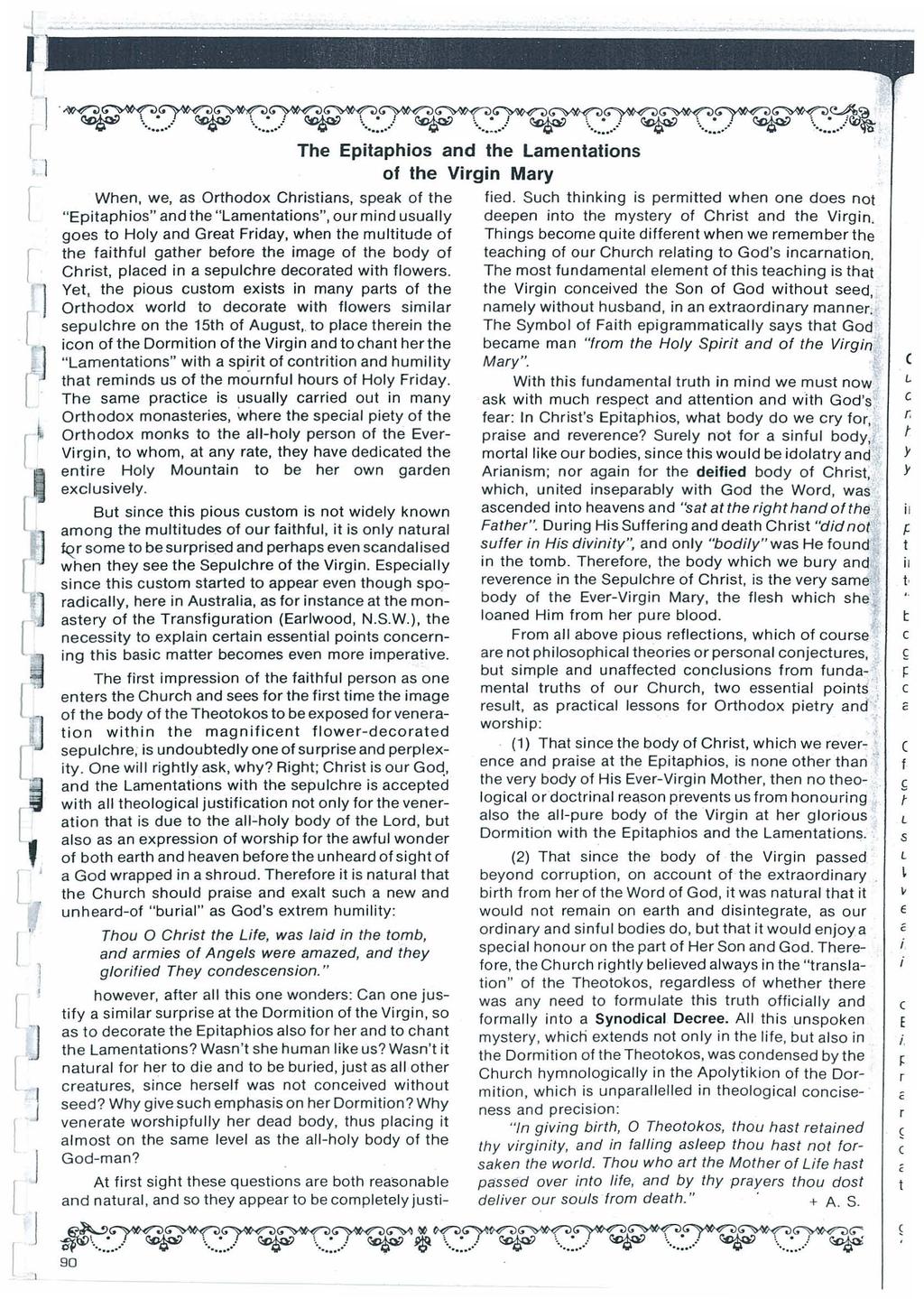 The Epitaphios and the Lamentations of the Virgin Mary

When, we, as Orthodox Christians, speak of the "Epitaphios" and the "Lamentations", our mind usually goes to Holy and Great Friday, when the multitude of the faithful gather before the image of the body of Christ, placed in a sepulchre decorated with flowers. Yet, the pious custom exists in many parts of the Orthodox world to decorate with flowers similar sepulchre on the 15th of August, to place therein the icon of the Dormition of the Virgin and to chant her the "Lamentations" with a spirit of contrition and humility that reminds us of the mournful hours of Holy Friday. The same practice is usually carried out in many Orthodox monasteries, where the special piety of the Orthodox monks to the all-holy person of the Ever-Virgin, to whom, at any rate, they have dedicated the entire Holy Mountain to be her own garden exclusively.

But since this pious custom is not widely known among the multitudes of our faithful, it is only natural for some to be surprised and perhaps even scandalised when they see the Sepulchre of the Virgin. Especially since this custom started to appear even though sporadically, here in Australia, as for instance at the monastery of the Transfiguration (Earlwood, N.S.W.), the necessity to explain certain essential points concerning this basic matter becomes even more imperative.

The first impression of the faithful person as one enters the Church and sees for the first time the image of the body of the Theotokos to be exposed for veneration within the magnificent flower-decorated sepulchre, is undoubtedly one of surprise and perplexity. One will rightly ask, why? Right; Christ is our God, and the Lamentations with the sepulchre is accepted with all theological justification not only for the veneration that is due to the all-holy body of the Lord, but also as an expression of worship for the awful wonder of both earth and heaven before the unheard of sight of a God wrapped in a shroud. Therefore it is natural that the Church should praise and exalt such a new and unheard-of "burial" as God's extrem humility:

Thou O Christ the Life, was laid in the tomb, and armies of Angels were amazed, and they glorified They condescension."

however, after all this one wonders: Can one justify a similar surprise at the Dormition of the Virgin, so as to decorate the Epitaphios also for her and to chant the Lamentations? Wasn't she human like us? Wasn't it natural for her to die and to be buried, just as all other creatures, since herself was not conceived without seed? Why give such emphasis on her Dormition? Why venerate worshipfully her dead body, thus placing it almost on the same level as the all-holy body of the God-man?

At first sight these questions are both reasonable and natural, and so they appear to be completely justified. Such thinking is permitted when one does not deepen into the mystery of Christ and the Virgin. Things become quite different when we remember the teaching of our Church relating to God's incarnation. The most fundamental element of this teaching is that the Virgin conceived the Son of God without seed, namely without husband, in an extraordinary manner. The Symbol of Faith epigrammatically says that God became man "from the Holy Spirit and of the Virgin Mary".

With this fundamental truth in mind we must now ask with much respect and attention and with God's fear: In Christ's Epitaphios, what body do we cry for, praise and reverence? Surely not for a sinful body, mortal like our bodies, since this would be idolatry and Arianism; nor again for the deified body of Christ, which, united inseparably with God the Word, was ascended into heavens and "sat at the right hand of the Father". During His Suffering and death Christ "did not suffer in His divinity", and only "bodily" was He found in the tomb. Therefore, the body which we bury and reverence in the Sepulchre of Christ, is the very same body of the Ever-Virgin Mary, the flesh which she loaned Him from her pure blood.

From all above pious reflections, which of course are not philosophical theories or personal conjectures, but simple and unaffected conclusions from fundamental truths of our Church, two essential points result, as practical lessons for Orthodox pietry and worship:

(1) That since the body of Christ, which we reverence and praise at the Epitaphios, is none other than the very body of His Ever-Virgin Mother, then no theological or doctrinal reason prevents us from honouring also the all-pure body of the Virgin at her glorious Dormition with the Epitaphios and the Lamentations.

(2) That since the body of the Virgin passed beyond corruption, on account of the extraordinary birth from her of the Word of God, it was natural that it would not remain on earth and disintegrate, as our ordinary and sinful bodies do, but that it would enjoy a special honour on the part of Her Son and God. Therefore, the Church rightly believed always in the "translation" of the Theotokos, regardless of whether there was any need to formulate this truth officially and formally into a Synodical Decree. All this unspoken mystery, which extends not only in the life, but also in the Dormition of the Theotokos, was condensed by the Church hymnologically in the Apolytikion of the Dormition, which is unparallelled in theological conciseness and precision:

"In giving birth, O Theotokos, thou hast retained thy virginity, and in falling asleep thou hast not forsaken the world. Thou who art the Mother of Life hast passed over into life, and by thy prayers thou dost deliver our souls from death." + A. S.

90